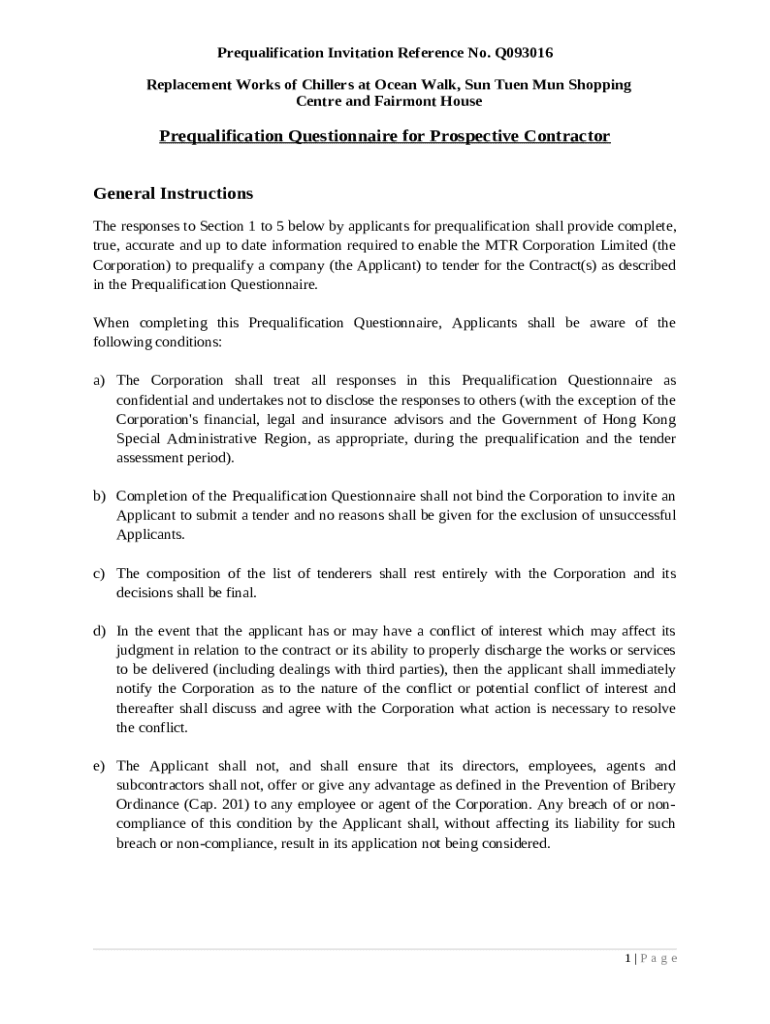 Prequalification Invitation Reference No. Q093016

Replacement Works of Chillers at Ocean Walk, Sun Tuen Mun Shopping Centre and Fairmont House

Prequalification Questionnaire for Prospective Contractor

General Instructions

The responses to Section 1 to 5 below by applicants for prequalification shall provide complete, true, accurate and up to date information required to enable the MTR Corporation Limited (the Corporation) to prequalify a company (the Applicant) to tender for the Contract(s) as described in the Prequalification Questionnaire.

When completing this Prequalification Questionnaire, Applicants shall be aware of the following conditions:

a) The Corporation shall treat all responses in this Prequalification Questionnaire as confidential and undertakes not to disclose the responses to others (with the exception of the Corporation's financial, legal and insurance advisors and the Government of Hong Kong Special Administrative Region, as appropriate, during the prequalification and the tender assessment period).

b) Completion of the Prequalification Questionnaire shall not bind the Corporation to invite an Applicant to submit a tender and no reasons shall be given for the exclusion of unsuccessful Applicants.

c) The composition of the list of tenderers shall rest entirely with the Corporation and its decisions shall be final.

d) In the event that the applicant has or may have a conflict of interest which may affect its judgment in relation to the contract or its ability to properly discharge the works or services to be delivered (including dealings with third parties), then the applicant shall immediately notify the Corporation as to the nature of the conflict or potential conflict of interest and thereafter shall discuss and agree with the Corporation what action is necessary to resolve the conflict.

e) The Applicant shall not, and shall ensure that its directors, employees, agents and subcontractors shall not, offer or give any advantage as defined in the Prevention of Bribery Ordinance (Cap. 201) to any employee or agent of the Corporation. Any breach of or non-compliance of this condition by the Applicant shall, without affecting its liability for such breach or non-compliance, result in its application not being considered.

1 | P a g e